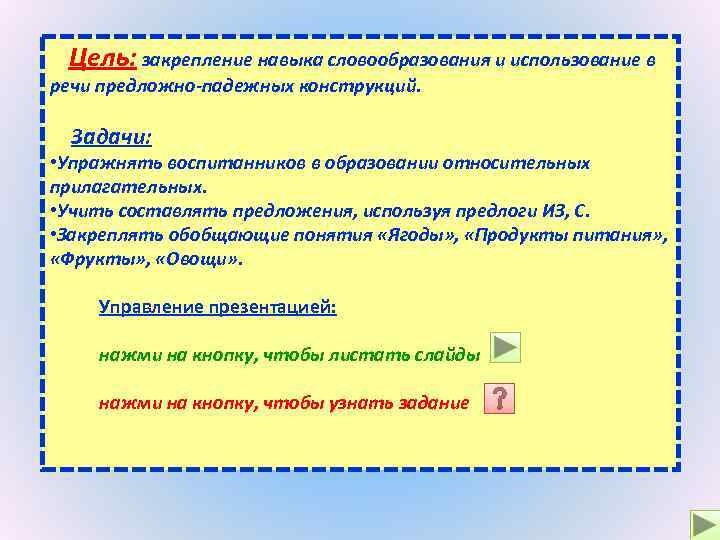 Цель: закрепление навыка словообразования и использование в речи предложно-падежных конструкций.

Задачи:
•Упражнять воспитанников в образовании относительных прилагательных.
•Учить составлять предложения, используя предлоги ИЗ, С.
•Закреплять обобщающие понятия «Ягоды», «Продукты питания», «Фрукты», «Овощи».

Управление презентацией:

нажми на кнопку, чтобы листать слайды

нажми на кнопку, чтобы узнать задание

?